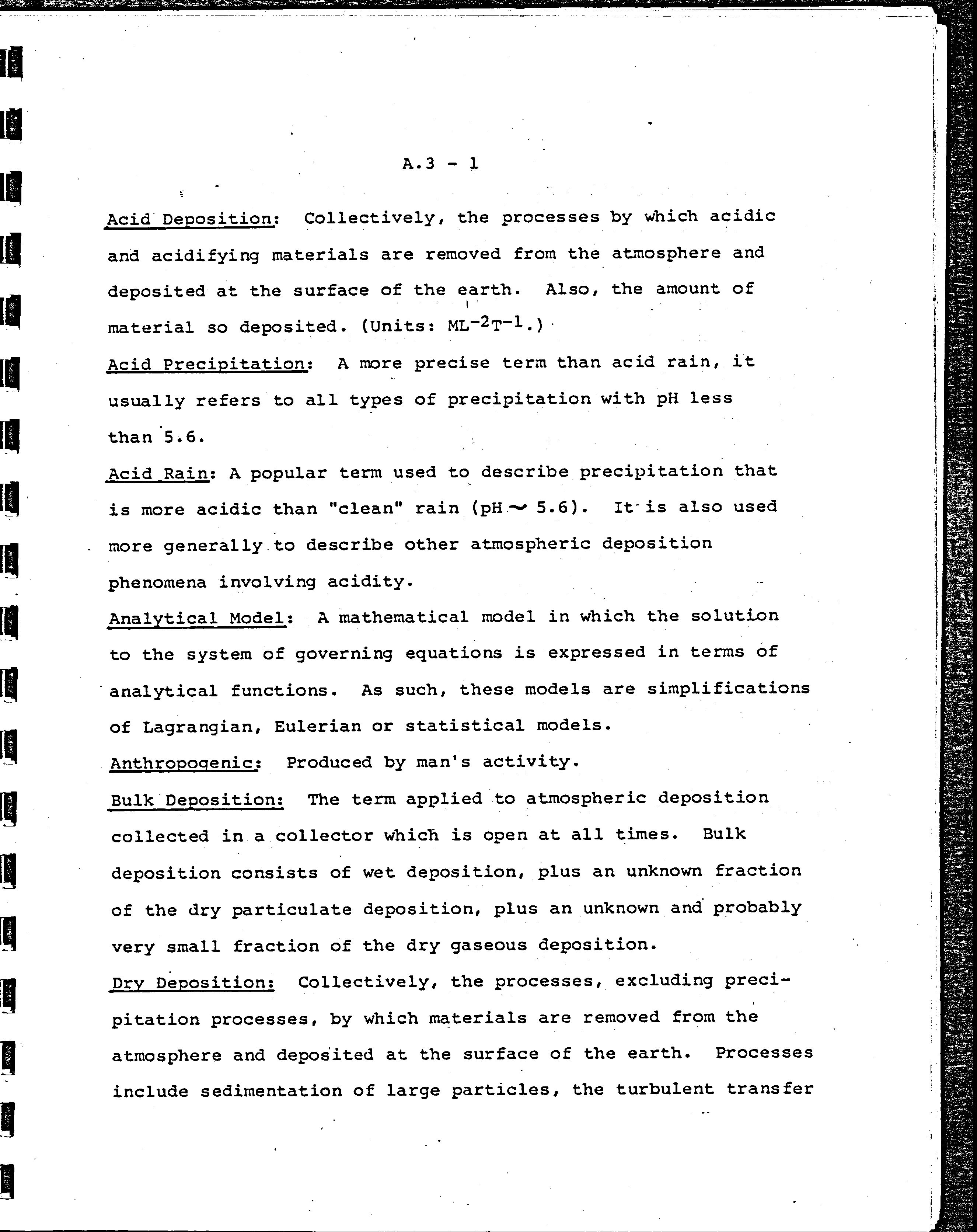 A.3 - 1

Acid Deposition: Collectively, the processes by which acidic and acidifying materials are removed from the atmosphere and deposited at the surface of the earth. Also, the amount of material so deposited. (Units: $ML^{-2}T^{-1}$.)

Acid Precipitation: A more precise term than acid rain, it usually refers to all types of precipitation with pH less than 5.6.

Acid Rain: A popular term used to describe precipitation that is more acidic than "clean" rain (pH $\sim$ 5.6). It is also used more generally to describe other atmospheric deposition phenomena involving acidity.

Analytical Model: A mathematical model in which the solution to the system of governing equations is expressed in terms of analytical functions. As such, these models are simplifications of Lagrangian, Eulerian or statistical models.

Anthropogenic: Produced by man's activity.

Bulk Deposition: The term applied to atmospheric deposition collected in a collector which is open at all times. Bulk deposition consists of wet deposition, plus an unknown fraction of the dry particulate deposition, plus an unknown and probably very small fraction of the dry gaseous deposition.

Dry Deposition: Collectively, the processes, excluding precipitation processes, by which materials are removed from the atmosphere and deposited at the surface of the earth. Processes include sedimentation of large particles, the turbulent transfer